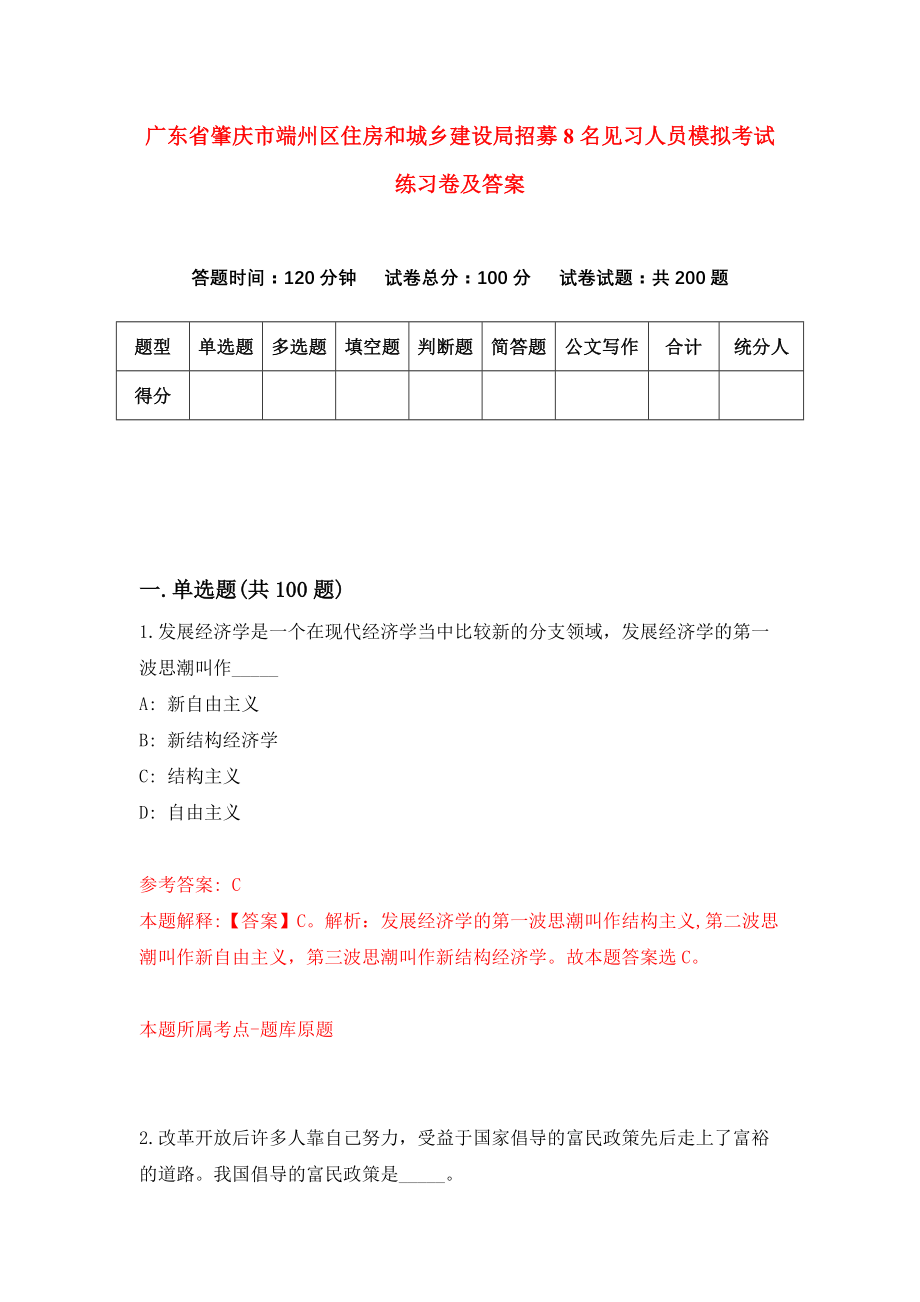 广东省肇庆市端州区住房和城乡建设局招募8名见习人员模拟考试练习卷及答案

答题时间：120分钟　试卷总分：100分　试卷试题：共200题

| 题型 | 单选题 | 多选题 | 填空题 | 判断题 | 简答题 | 公文写作 | 合计 | 统分人 |
|---|---|---|---|---|---|---|---|---|
| 得分 | | | | | | | | |

一.单选题(共100题)

1.发展经济学是一个在现代经济学当中比较新的分支领域，发展经济学的第一波思潮叫作_____

A: 新自由主义

B: 新结构经济学

C: 结构主义

D: 自由主义

参考答案: C

本题解释:【答案】C。解析：发展经济学的第一波思潮叫作结构主义,第二波思潮叫作新自由主义，第三波思潮叫作新结构经济学。故本题答案选C。

本题所属考点-题库原题

2.改革开放后许多人靠自己努力，受益于国家倡导的富民政策先后走上了富裕的道路。我国倡导的富民政策是_____。